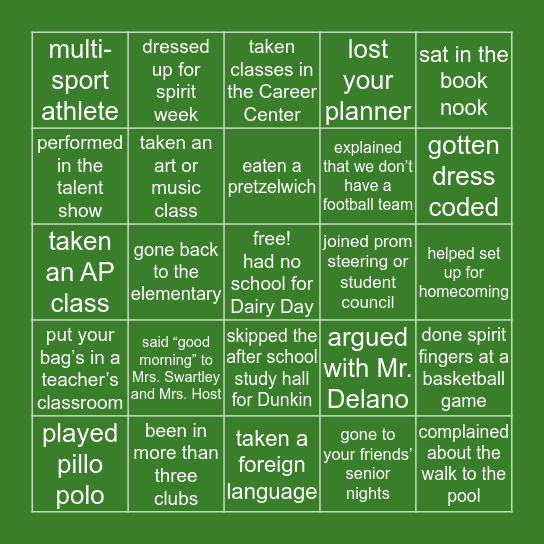 | multi-sport athlete | dressed up for spirit week | taken classes in the Career Center | lost your planner | sat in the book nook |
|---|---|---|---|---|
| performed in the talent show | taken an art or music class | eaten a pretzelwich | explained that we don't have a football team | gotten dress coded |
| taken an AP class | gone back to the elementary | free! had no school for Dairy Day | joined prom steering or student council | helped set up for homecoming |
| put your bag's in a teacher's classroom | said "good morning" to Mrs. Swartley and Mrs. Host | skipped the after school study hall for Dunkin | argued with Mr. Delano | done spirit fingers at a basketball game |
| played pillo polo | been in more than three clubs | taken a foreign language | gone to your friends' senior nights | complained about the walk to the pool |